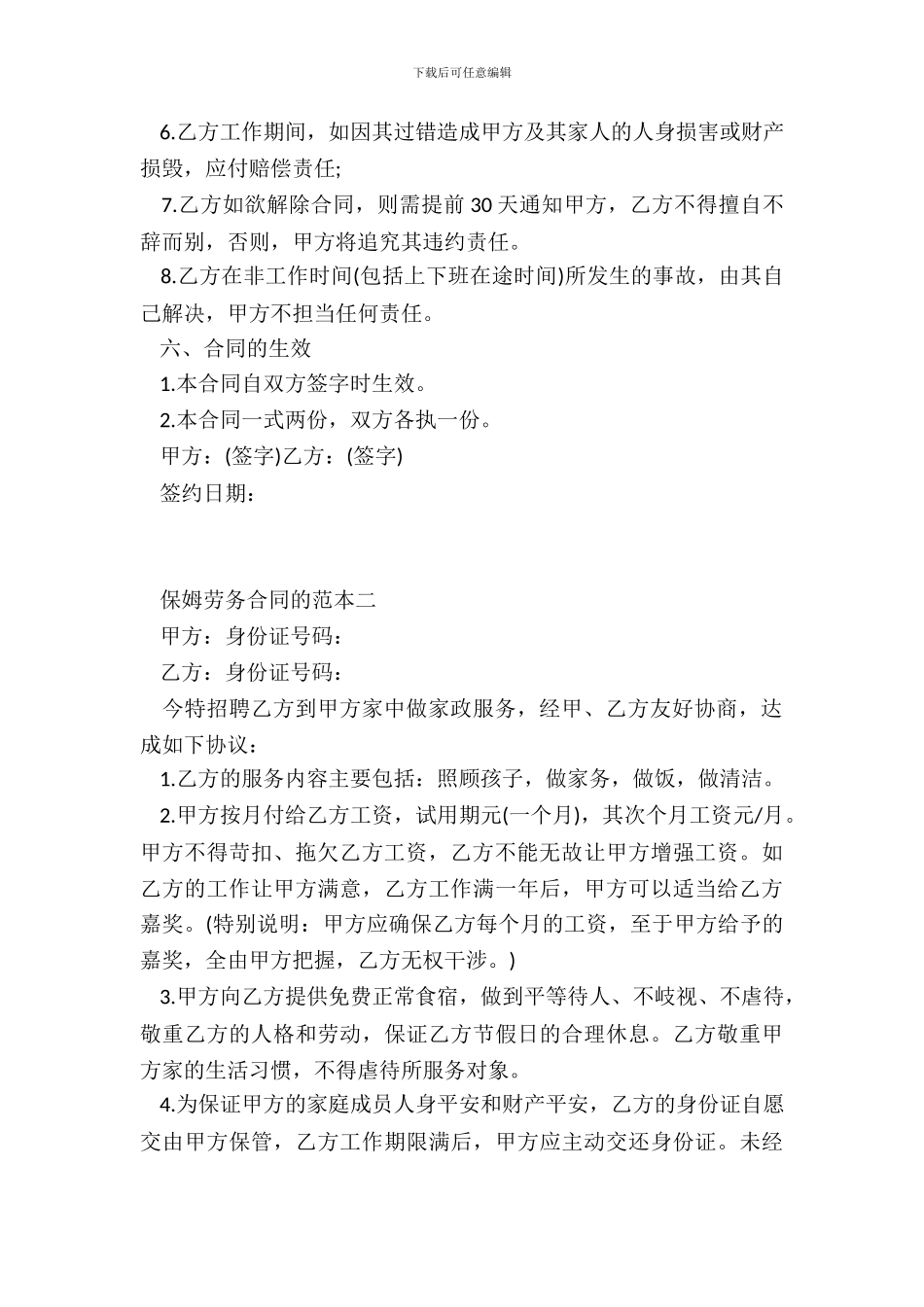 下载后可任意编辑

6.乙方工作期间，如因其过错造成甲方及其家人的人身损害或财产损毁，应付赔偿责任;

7.乙方如欲解除合同，则需提前30天通知甲方，乙方不得擅自不辞而别，否则，甲方将追究其违约责任。

8.乙方在非工作时间(包括上下班在途时间)所发生的事故，由其自己解决，甲方不担当任何责任。

六、合同的生效

1.本合同自双方签字时生效。

2.本合同一式两份，双方各执一份。

甲方：(签字)乙方：(签字)

签约日期：

保姆劳务合同的范本二

甲方：身份证号码：

乙方：身份证号码：

今特招聘乙方到甲方家中做家政服务，经甲、乙方友好协商，达成如下协议：

1.乙方的服务内容主要包括：照顾孩子，做家务，做饭，做清洁。

2.甲方按月付给乙方工资，试用期元(一个月)，其次个月工资元/月。甲方不得苛扣、拖欠乙方工资，乙方不能无故让甲方增强工资。如乙方的工作让甲方满意，乙方工作满一年后，甲方可以适当给乙方嘉奖。(特别说明：甲方应确保乙方每个月的工资，至于甲方给予的嘉奖，全由甲方把握，乙方无权干涉。)

3.甲方向乙方提供免费正常食宿，做到平等待人、不歧视、不虐待，敬重乙方的人格和劳动，保证乙方节假日的合理休息。乙方敬重甲方家的生活习惯，不得虐待所服务对象。

4.为保证甲方的家庭成员人身平安和财产平安，乙方的身份证自愿交由甲方保管，乙方工作期限满后，甲方应主动交还身份证。未经